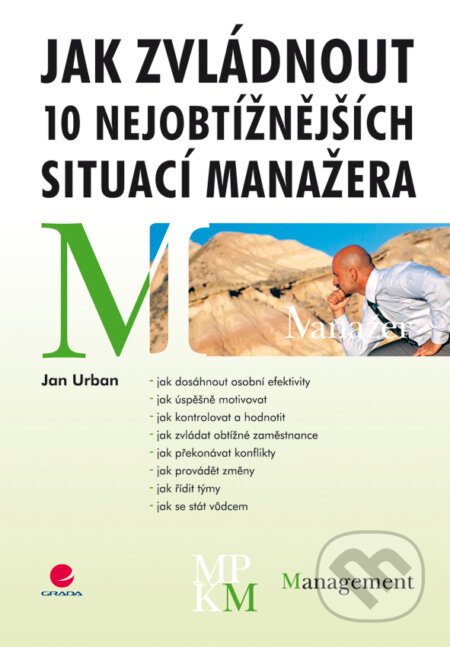 JAK ZVLÁDNOUT
10 NEJOBTÍŽNĚJŠÍCH
SITUACÍ MANAŽERA

M

Manažer

Jan Urban

- jak dosáhnout osobní efektivity
- jak úspěšně motivovat
- jak kontrolovat a hodnotit
- jak zvládat obtížné zaměstnance
- jak překonávat konflikty
- jak provádět změny
- jak řídit týmy
- jak se stát vůdcem

GRADA

MP
KM

Management